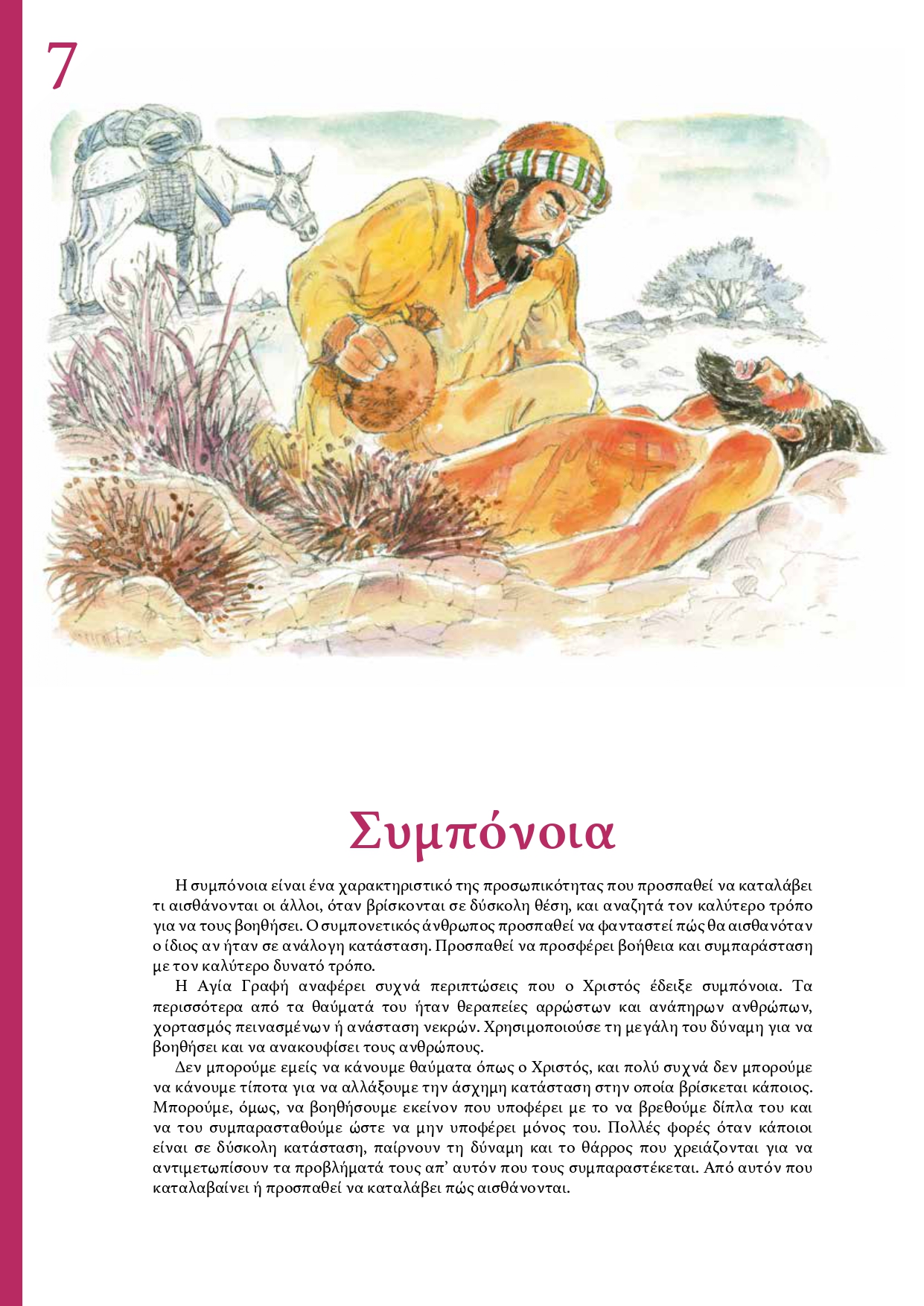 7

Συμπόνοια

Η συμπόνοια είναι ένα χαρακτηριστικό της προσωπικότητας που προσπαθεί να καταλάβει τι αισθάνονται οι άλλοι, όταν βρίσκονται σε δύσκολη θέση, και αναζητά τον καλύτερο τρόπο για να τους βοηθήσει. Ο συμπονετικός άνθρωπος προσπαθεί να φανταστεί πώς θα αισθανόταν ο ίδιος αν ήταν σε ανάλογη κατάσταση. Προσπαθεί να προσφέρει βοήθεια και συμπαράσταση με τον καλύτερο δυνατό τρόπο.

Η Αγία Γραφή αναφέρει συχνά περιπτώσεις που ο Χριστός έδειξε συμπόνοια. Τα περισσότερα από τα θαύματά του ήταν θεραπείες αρρώστων και ανάπηρων ανθρώπων, χορτασμός πεινασμένων ή ανάσταση νεκρών. Χρησιμοποιούσε τη μεγάλη του δύναμη για να βοηθήσει και να ανακουφίσει τους ανθρώπους.

Δεν μπορούμε εμείς να κάνουμε θαύματα όπως ο Χριστός, και πολύ συχνά δεν μπορούμε να κάνουμε τίποτα για να αλλάξουμε την άσχημη κατάσταση στην οποία βρίσκεται κάποιος. Μπορούμε, όμως, να βοηθήσουμε εκείνον που υποφέρει με το να βρεθούμε δίπλα του και να του συμπαρασταθούμε ώστε να μην υποφέρει μόνος του. Πολλές φορές όταν κάποιοι είναι σε δύσκολη κατάσταση, παίρνουν τη δύναμη και το θάρρος που χρειάζονται για να αντιμετωπίσουν τα προβλήματά τους απ' αυτόν που τους συμπαραστέκεται. Από αυτόν που καταλαβαίνει ή προσπαθεί να καταλάβει πώς αισθάνονται.